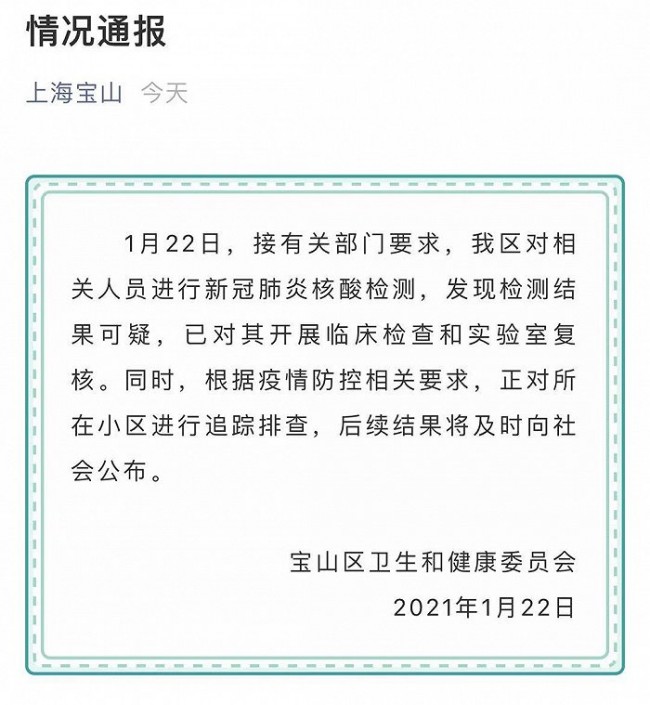 情况通报

上海宝山 今天

1月22日，接有关部门要求，我区对相关人员进行新冠肺炎核酸检测，发现检测结果可疑，已对其开展临床检查和实验室复核。同时，根据疫情防控相关要求，正对所在小区进行追踪排查，后续结果将及时向社会公布。

宝山区卫生和健康委员会
2021年1月22日